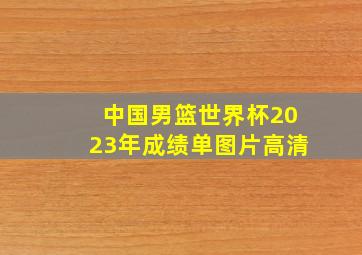 中国男篮世界杯2023年成绩单图片高清